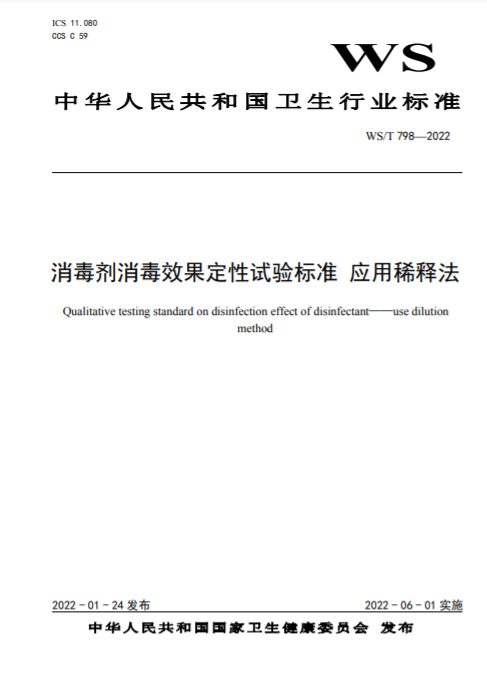 ICS 11.080
CCS C 59

WS

中华人民共和国卫生行业标准

WS/T 798—2022

消毒剂消毒效果定性试验标准 应用稀释法

Qualitative testing standard on disinfection effect of disinfectant——use dilution method

2022 - 01 - 24 发布

2022 - 06 - 01 实施

中华人民共和国国家卫生健康委员会 发布